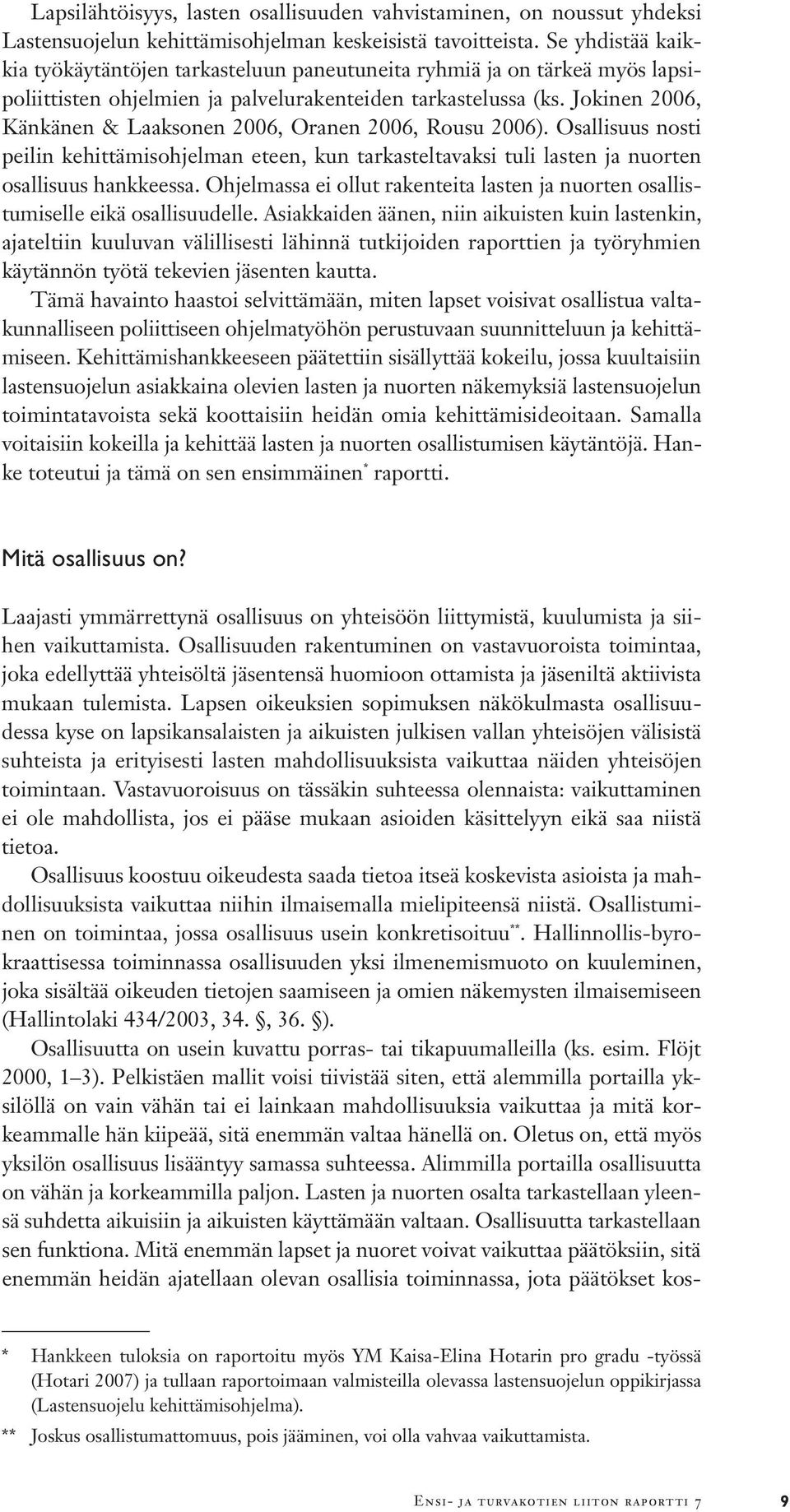 Lapsilähtöisyys, lasten osallisuuden vahvistaminen, on noussut yhdeksi Lastensuojelun kehittämisohjelman keskeisistä tavoitteista. Se yhdistää kaikkia työkäytäntöjen tarkasteluun paneutuneita ryhmiä ja on tärkeä myös lapsipoliittisten ohjelmien ja palvelurakenteiden tarkastelussa (ks. Jokinen 2006, Känkänen & Laaksonen 2006, Oranen 2006, Rousu 2006). Osallisuus nosti peilin kehittämisohjelman eteen, kun tarkasteltavaksi tuli lasten ja nuorten osallisuus hankkeessa. Ohjelmassa ei ollut rakenteita lasten ja nuorten osallistumiselle eikä osallisuudelle. Asiakkaiden äänen, niin aikuisten kuin lastenkin, ajateltiin kuuluvan välillisesti lähinnä tutkijoiden raporttien ja työryhmien käytännön työtä tekevien jäsenten kautta.

Tämä havainto haastoi selvittämään, miten lapset voisivat osallistua valtakunnalliseen poliittiseen ohjelmatyöhön perustuvaan suunnitteluun ja kehittämiseen. Kehittämishankkeeseen päätettiin sisällyttää kokeilu, jossa kuultaisiin lastensuojelun asiakkaina olevien lasten ja nuorten näkemyksiä lastensuojelun toimintatavoista sekä koottaisiin heidän omia kehittämisideoitaan. Samalla voitaisiin kokeilla ja kehittää lasten ja nuorten osallistumisen käytäntöjä. Hanke toteutui ja tämä on sen ensimmäinen* raportti.

Mitä osallisuus on?

Laajasti ymmärrettynä osallisuus on yhteisöön liittymistä, kuulumista ja siihen vaikuttamista. Osallisuuden rakentuminen on vastavuoroista toimintaa, joka edellyttää yhteisöltä jäsentensä huomioon ottamista ja jäseniltä aktiivista mukaan tulemista. Lapsen oikeuksien sopimuksen näkökulmasta osallisuudessa kyse on lapsikansalaisten ja aikuisten julkisen vallan yhteisöjen välisistä suhteista ja erityisesti lasten mahdollisuuksista vaikuttaa näiden yhteisöjen toimintaan. Vastavuoroisuus on tässäkin suhteessa olennaista: vaikuttaminen ei ole mahdollista, jos ei pääse mukaan asioiden käsittelyyn eikä saa niistä tietoa.

Osallisuus koostuu oikeudesta saada tietoa itseä koskevista asioista ja mahdollisuuksista vaikuttaa niihin ilmaisemalla mielipiteensä niistä. Osallistuminen on toimintaa, jossa osallisuus usein konkretisoituu**. Hallinnollis-byrokraattisessa toiminnassa osallisuuden yksi ilmenemismuoto on kuuleminen, joka sisältää oikeuden tietojen saamiseen ja omien näkemysten ilmaisemiseen (Hallintolaki 434/2003, 34. §, 36. §).

Osallisuutta on usein kuvattu porras- tai tikapuumalleilla (ks. esim. Flöjt 2000, 1–3). Pelkistäen mallit voisi tiivistää siten, että alemmilla portailla yksilöllä on vain vähän tai ei lainkaan mahdollisuuksia vaikuttaa ja mitä korkeammalle hän kiipeää, sitä enemmän valtaa hänellä on. Oletus on, että myös yksilön osallisuus lisääntyy samassa suhteessa. Alimmilla portailla osallisuutta on vähän ja korkeammilla paljon. Lasten ja nuorten osalta tarkastellaan yleensä suhdetta aikuisiin ja aikuisten käyttämään valtaan. Osallisuutta tarkastellaan sen funktiona. Mitä enemmän lapset ja nuoret voivat vaikuttaa päätöksiin, sitä enemmän heidän ajatellaan olevan osallisia toiminnassa, jota päätökset kos-

* Hankkeen tuloksia on raportoitu myös YM Kaisa-Elina Hotarin pro gradu -työssä (Hotari 2007) ja tullaan raportoimaan valmisteilla olevassa lastensuojelun oppikirjassa (Lastensuojelu kehittämisohjelma).

** Joskus osallistumattomuus, pois jääminen, voi olla vahvaa vaikuttamista.

Ensi- ja turvakotien liiton raportti 7 9